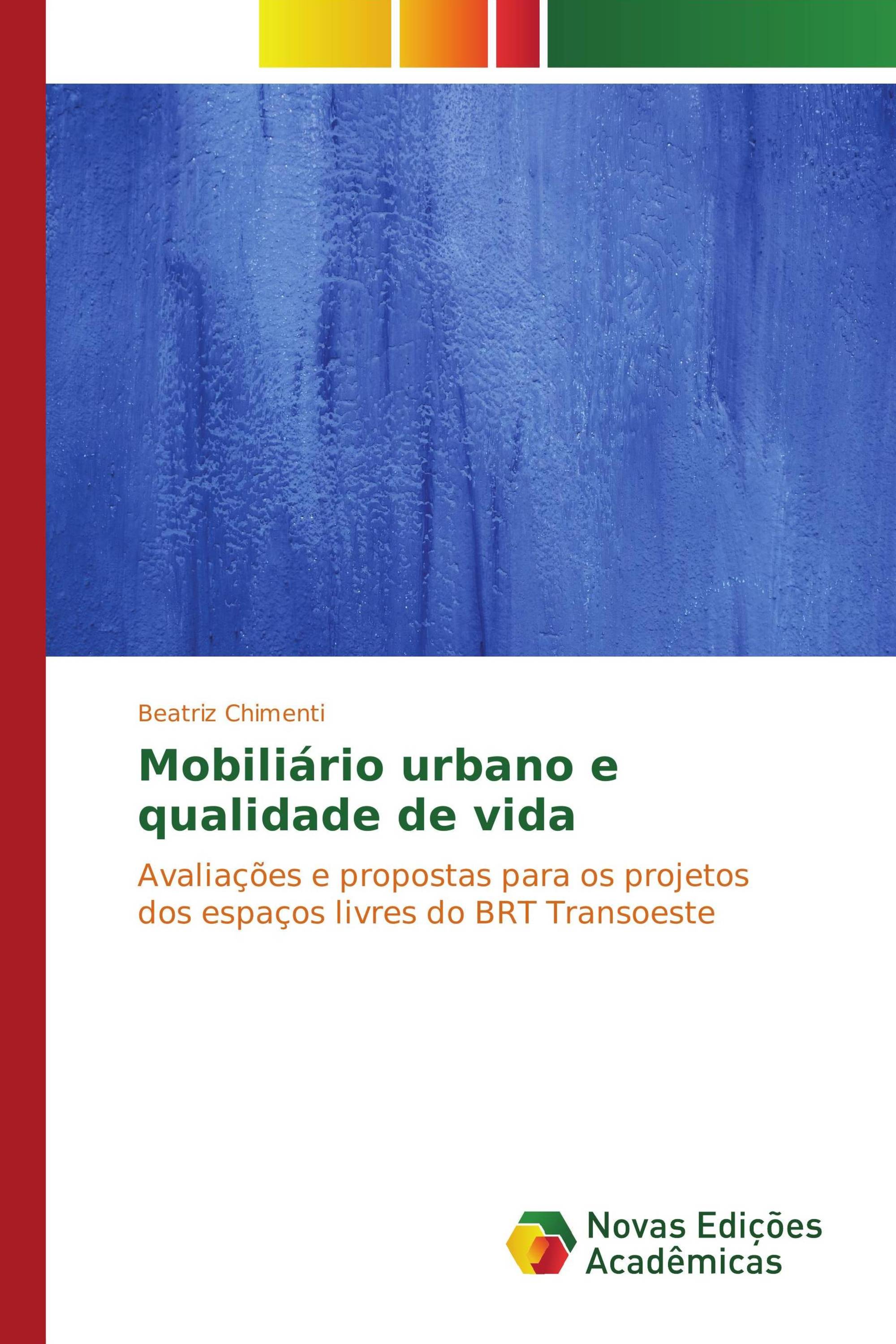 Beatriz Chimenti

Mobiliário urbano e qualidade de vida

Avaliações e propostas para os projetos dos espaços livres do BRT Transoeste

Novas Edições Acadêmicas